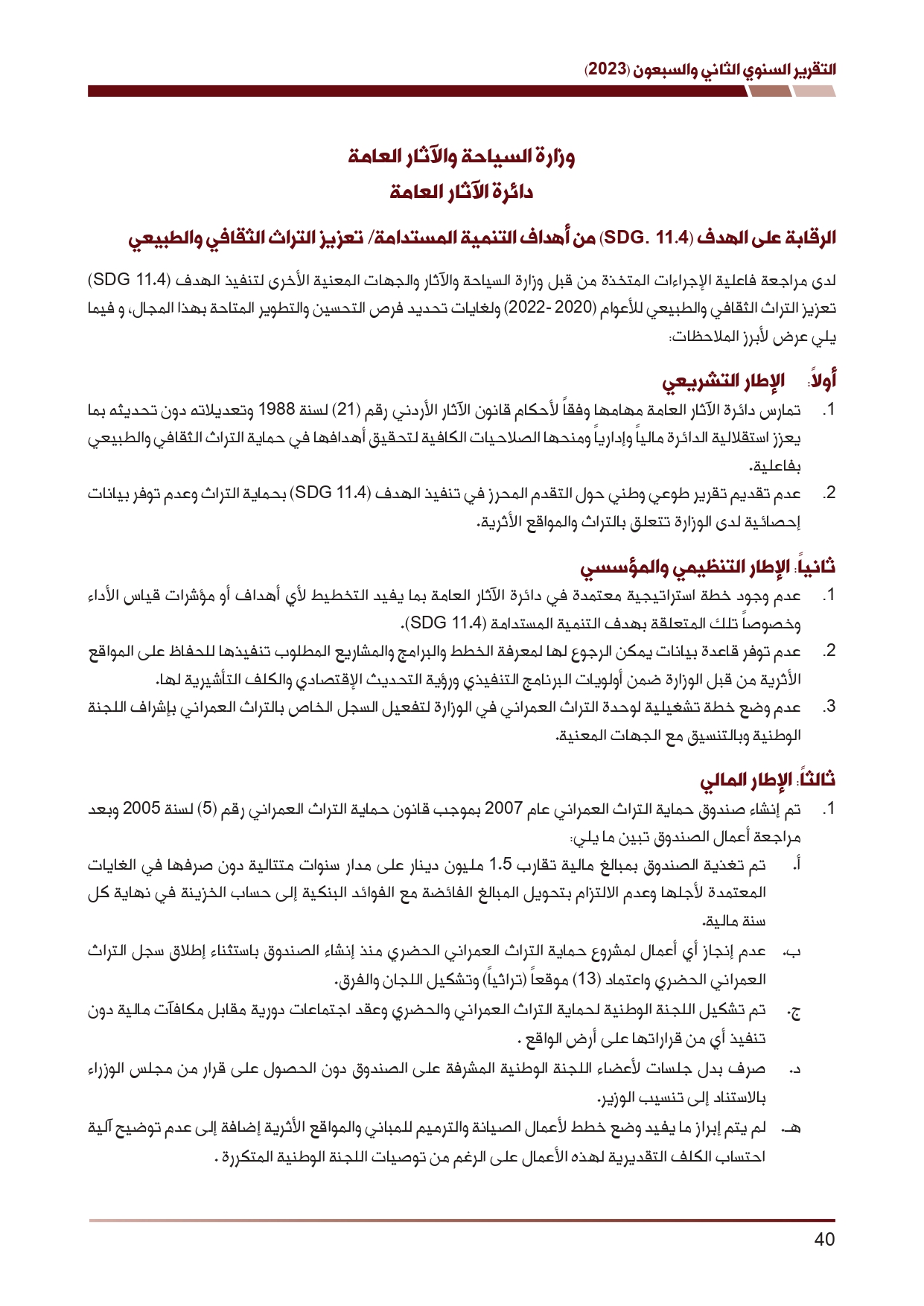 التقرير السنوي الثاني والسبعون (2023)

وزارة السياحة والآثار العامة
دائرة الآثار العامة

الرقابة على الهدف (SDG. 11.4) من أهداف التنمية المستدامة/ تعزيز التراث الثقافي والطبيعي

لدى مراجعة فاعلية الإجراءات المتخذة من قبل وزارة السياحة والآثار والجهات المعنية الأخرى لتنفيذ الهدف (SDG 11.4) تعزيز التراث الثقافي والطبيعي للأعوام (2020 -2022) ولغايات تحديد فرص التحسين والتطوير المتاحة بهذا المجال، و فيما يلي عرض لأبرز الملاحظات:

أولاً: الإطار التشريعي
1. تمارس دائرة الآثار العامة مهامها وفقاً لأحكام قانون الآثار الأردني رقم (21) لسنة 1988 وتعديلاته دون تحديثه بما يعزز استقلالية الدائرة مالياً وإدارياً ومنحها الصلاحيات الكافية لتحقيق أهدافها في حماية التراث الثقافي والطبيعي بفاعلية.
2. عدم تقديم تقرير طوعي وطني حول التقدم المحرز في تنفيذ الهدف (SDG 11.4) بحماية التراث وعدم توفر بيانات إحصائية لدى الوزارة تتعلق بالتراث والمواقع الأثرية.

ثانياً: الإطار التنظيمي والمؤسسي
1. عدم وجود خطة استراتيجية معتمدة في دائرة الآثار العامة بما يفيد التخطيط لأي أهداف أو مؤشرات قياس الأداء وخصوصاً تلك المتعلقة بهدف التنمية المستدامة (SDG 11.4).
2. عدم توفر قاعدة بيانات يمكن الرجوع لها لمعرفة الخطط والبرامج والمشاريع المطلوب تنفيذها للحفاظ على المواقع الأثرية من قبل الوزارة ضمن أولويات البرنامج التنفيذي ورؤية التحديث الإقتصادي والكلف التأشيرية لها.
3. عدم وضع خطة تشغيلية لوحدة التراث العمراني في الوزارة لتفعيل السجل الخاص بالتراث العمراني بإشراف اللجنة الوطنية وبالتنسيق مع الجهات المعنية.

ثالثاً: الإطار المالي
1. تم إنشاء صندوق حماية التراث العمراني عام 2007 بموجب قانون حماية التراث العمراني رقم (5) لسنة 2005 وبعد مراجعة أعمال الصندوق تبين ما يلي:
أ. تم تغذية الصندوق بمبالغ مالية تقارب 1.5 مليون دينار على مدار سنوات متتالية دون صرفها في الغايات المعتمدة لأجلها وعدم الالتزام بتحويل المبالغ الفائضة مع الفوائد البنكية إلى حساب الخزينة في نهاية كل سنة مالية.
ب. عدم إنجاز أي أعمال لمشروع حماية التراث العمراني الحضري منذ إنشاء الصندوق باستثناء إطلاق سجل التراث العمراني الحضري واعتماد (13) موقعاً (تراثياً) وتشكيل اللجان والفرق.
ج. تم تشكيل اللجنة الوطنية لحماية التراث العمراني والحضري وعقد اجتماعات دورية مقابل مكافآت مالية دون تنفيذ أي من قراراتها على أرض الواقع .
د. صرف بدل جلسات لأعضاء اللجنة الوطنية المشرفة على الصندوق دون الحصول على قرار من مجلس الوزراء بالاستناد إلى تنسيب الوزير.
هـ. لم يتم إبراز ما يفيد وضع خطط لأعمال الصيانة والترميم للمباني والمواقع الأثرية إضافة إلى عدم توضيح آلية احتساب الكلف التقديرية لهذه الأعمال على الرغم من توصيات اللجنة الوطنية المتكررة .

40